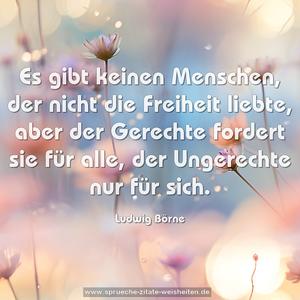 Es gibt keinen Menschen, der nicht die Freiheit liebte, aber der Gerechte fordert sie für alle, der Ungerechte nur für sich.

Ludwig Börne

www.sprueche-zitate-weisheiten.de